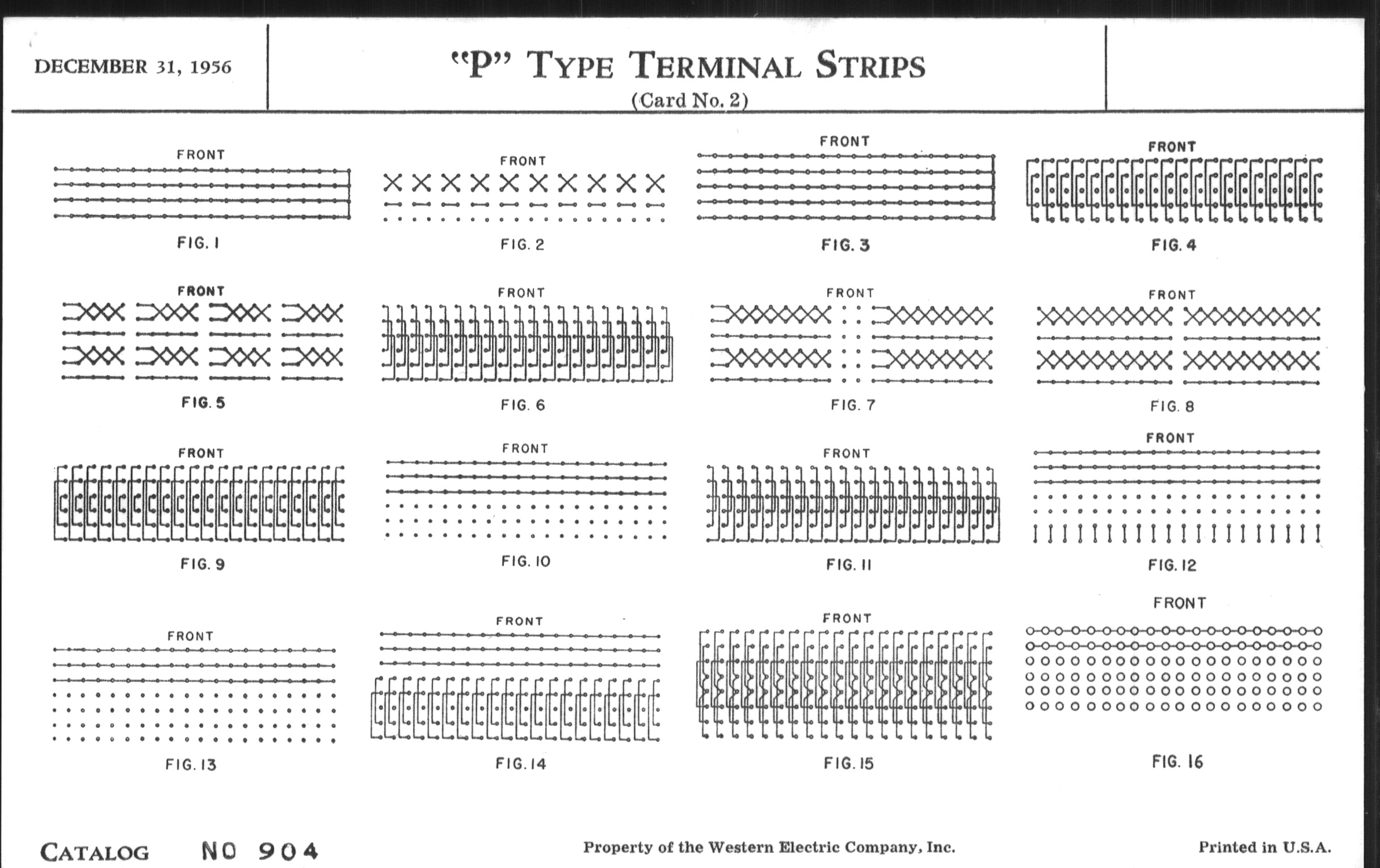 DECEMBER 31, 1956

"P" TYPE TERMINAL STRIPS
(Card No. 2)

FRONT

FIG. 1

FRONT

FIG. 2

FRONT

FIG. 3

FRONT

FIG. 4

FRONT

FIG. 5

FRONT

FIG. 6

FRONT

FIG. 7

FRONT

FIG. 8

FRONT

FIG. 9

FRONT

FIG. 10

FRONT

FIG. 11

FRONT

FIG. 12

FRONT

FIG. 13

FRONT

FIG. 14

FRONT

FIG. 15

FRONT

FIG. 16

CATALOG NO 904

Property of the Western Electric Company, Inc.

Printed in U.S.A.